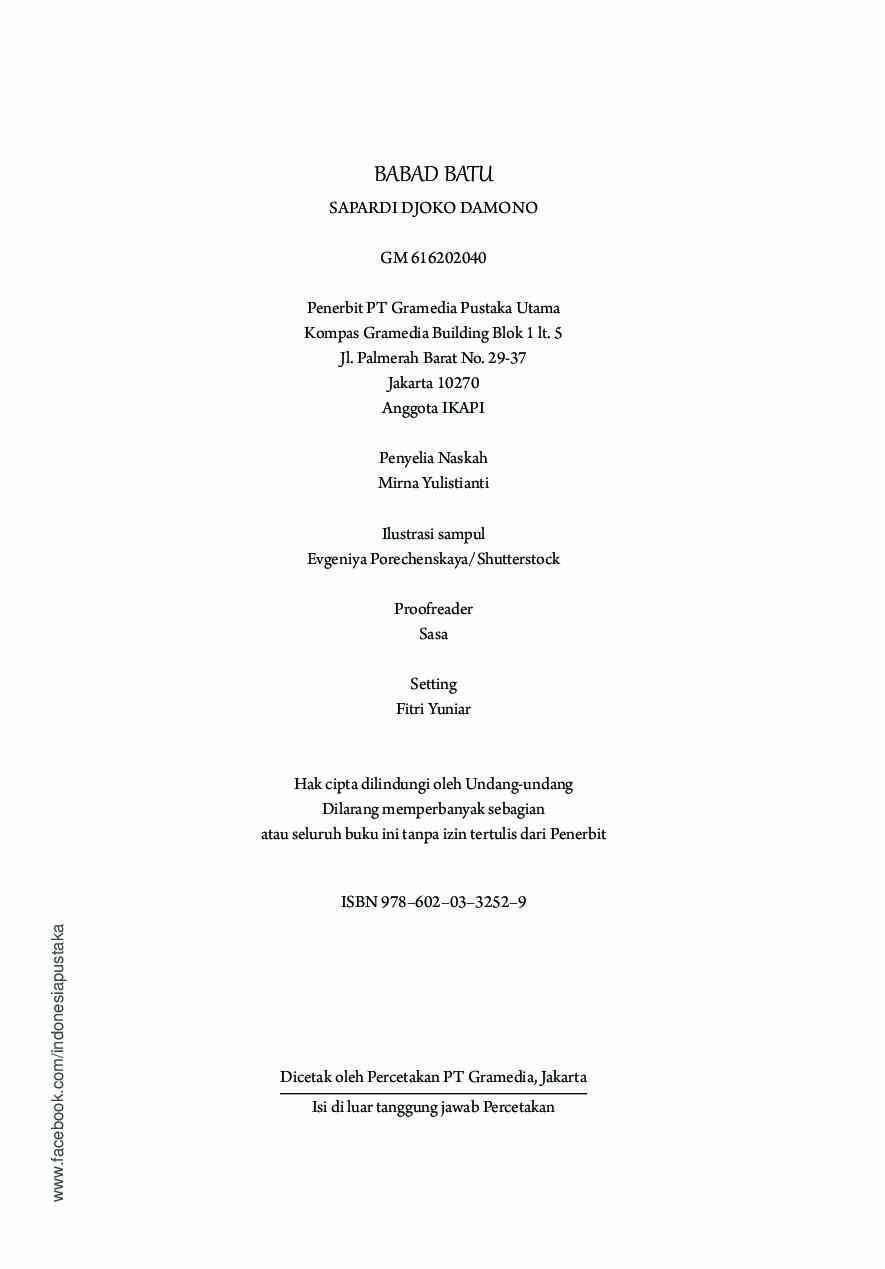 BABAD BATU
SAPARDI DJOKO DAMONO

GM 616202040

Penerbit PT Gramedia Pustaka Utama
Kompas Gramedia Building Blok 1 lt. 5
Jl. Palmerah Barat No. 29-37
Jakarta 10270
Anggota IKAPI

Penyelia Naskah
Mirna Yulistianti

Ilustrasi sampul
Evgeniya Porechenskaya/Shutterstock

Proofreader
Sasa

Setting
Fitri Yuniar

Hak cipta dilindungi oleh Undang-undang
Dilarang memperbanyak sebagian
atau seluruh buku ini tanpa izin tertulis dari Penerbit

ISBN 978–602–03–3252–9

Dicetak oleh Percetakan PT Gramedia, Jakarta
Isi di luar tanggung jawab Percetakan

www.facebook.com/indonesiapustaka